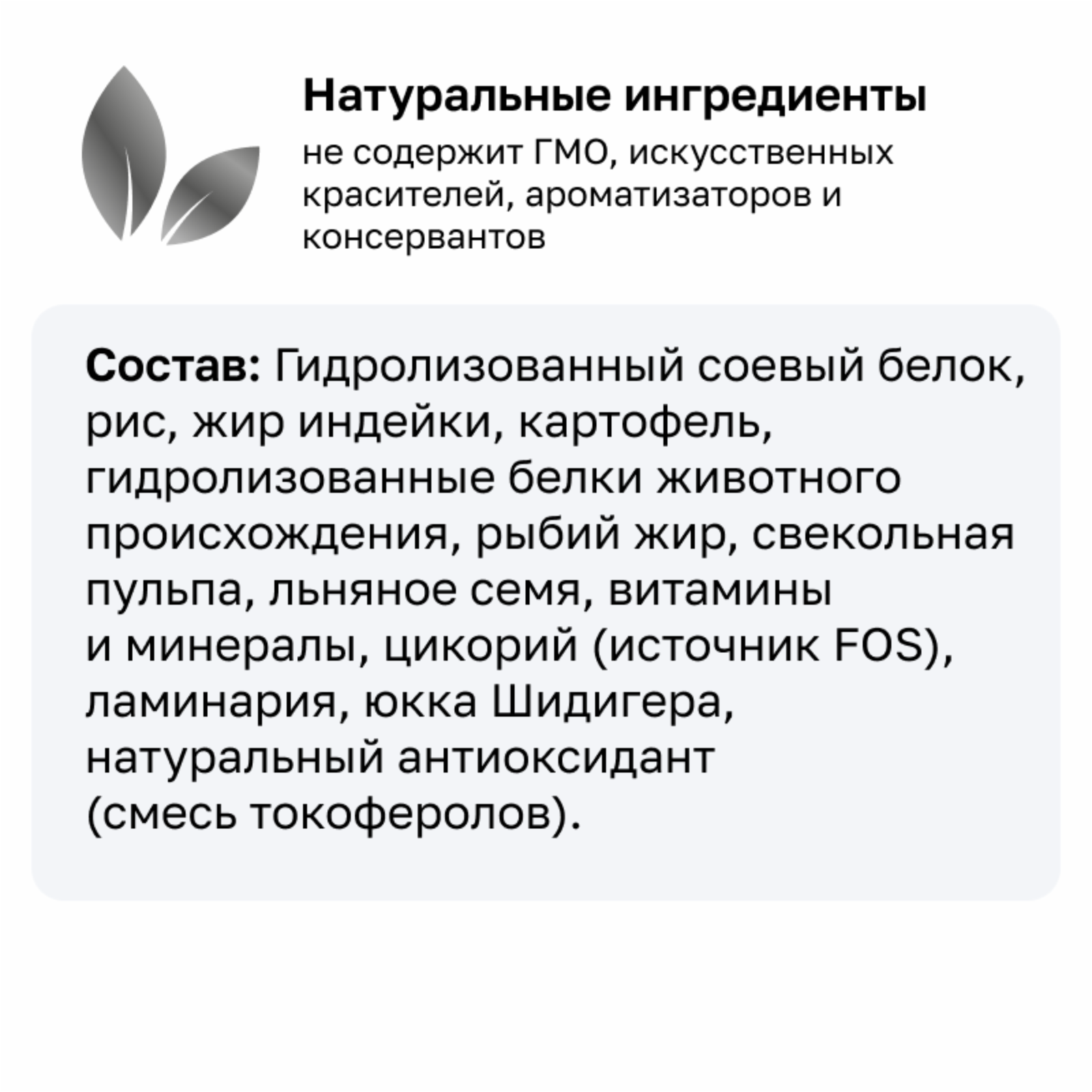 Натуральные ингредиенты

не содержит ГМО, искусственных красителей, ароматизаторов и консервантов

Состав: Гидролизованный соевый белок, рис, жир индейки, картофель, гидролизованные белки животного происхождения, рыбий жир, свекольная пульпа, льняное семя, витамины и минералы, цикорий (источник FOS), ламинария, юкка Шидигера, натуральный антиоксидант (смесь токоферолов).